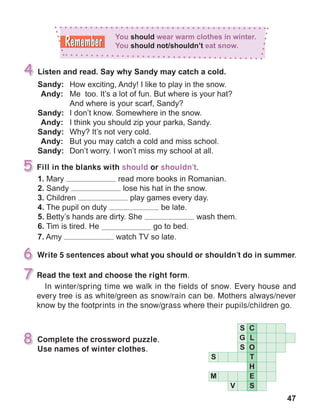 Remember You should wear warm clothes in winter. You should not/shouldn't eat snow.

4 Listen and read. Say why Sandy may catch a cold.

Sandy: How exciting, Andy! I like to play in the snow.
Andy: Me too. It's a lot of fun. But where is your hat? And where is your scarf, Sandy?
Sandy: I don't know. Somewhere in the snow.
Andy: I think you should zip your parka, Sandy.
Sandy: Why? It's not very cold.
Andy: But you may catch a cold and miss school.
Sandy: Don't worry. I won't miss my school at all.

5 Fill in the blanks with should or shouldn't.

1. Mary ____________ read more books in Romanian.
2. Sandy ____________ lose his hat in the snow.
3. Children ____________ play games every day.
4. The pupil on duty ____________ be late.
5. Betty's hands are dirty. She ____________ wash them.
6. Tim is tired. He ____________ go to bed.
7. Amy ____________ watch TV so late.

6 Write 5 sentences about what you should or shouldn't do in summer.

7 Read the text and choose the right form.

In winter/spring time we walk in the fields of snow. Every house and every tree is as white/green as snow/rain can be. Mothers always/never know by the footprints in the snow/grass where their pupils/children go.

8 Complete the crossword puzzle. Use names of winter clothes.

S C
G L
S O
S T
H
M E
V S

47